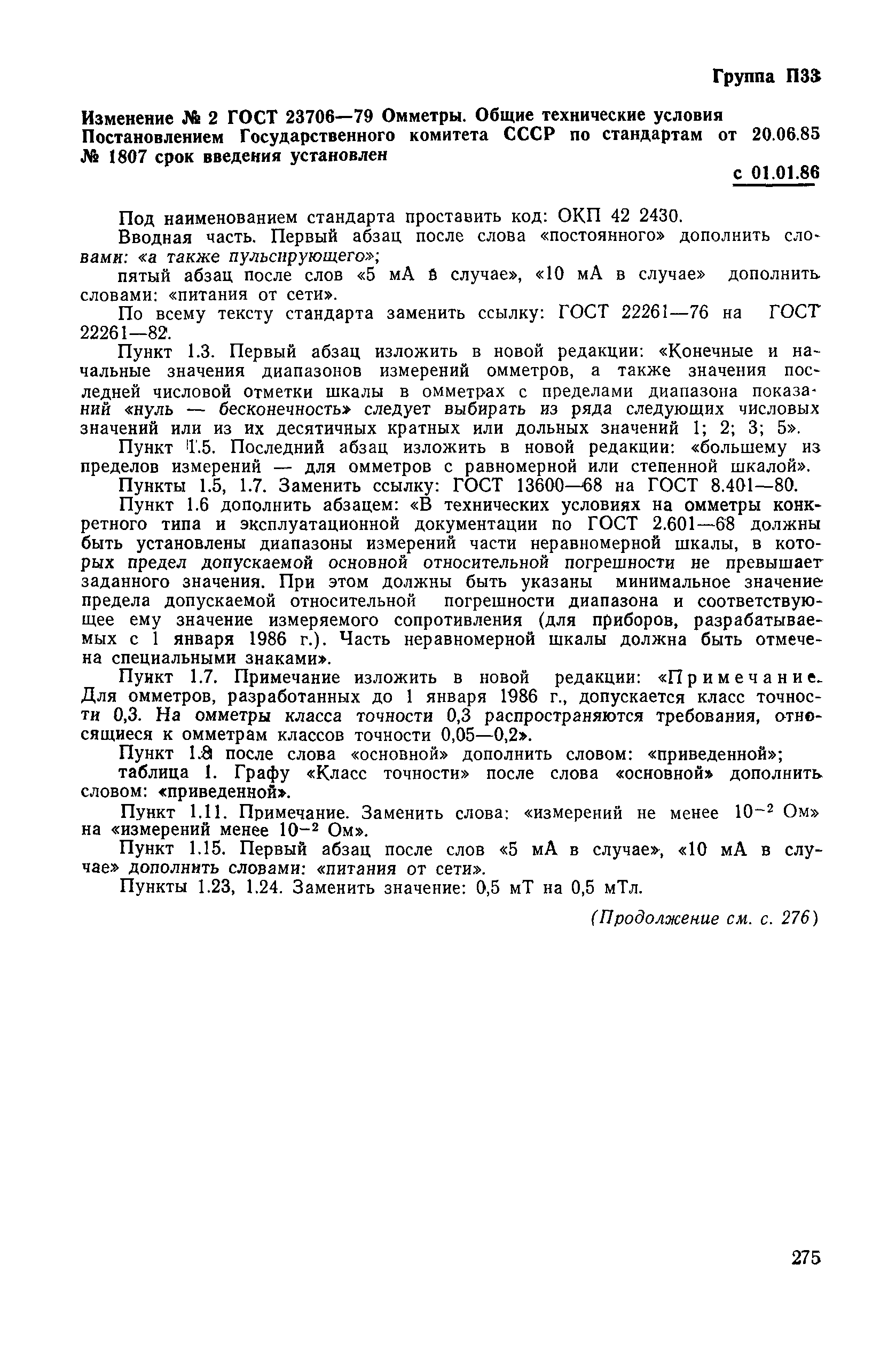 Группа П33

Изменение № 2 ГОСТ 23706—79 Омметры. Общие технические условия
Постановлением Государственного комитета СССР по стандартам от 20.06.85 № 1807 срок введения установлен

с 01.01.86

Под наименованием стандарта проставить код: ОКП 42 2430.

Вводная часть. Первый абзац после слова «постоянного» дополнить словами: «а также пульсирующего»;

пятый абзац после слов «5 мА в случае», «10 мА в случае» дополнить словами: «питания от сети».

По всему тексту стандарта заменить ссылку: ГОСТ 22261—76 на ГОСТ 22261—82.

Пункт 1.3. Первый абзац изложить в новой редакции: «Конечные и начальные значения диапазонов измерений омметров, а также значения последней числовой отметки шкалы в омметрах с пределами диапазона показаний «нуль — бесконечность» следует выбирать из ряда следующих числовых значений или из их десятичных кратных или дольных значений 1; 2; 3; 5».

Пункт 1.5. Последний абзац изложить в новой редакции: «большему из пределов измерений — для омметров с равномерной или степенной шкалой».

Пункты 1.5, 1.7. Заменить ссылку: ГОСТ 13600—68 на ГОСТ 8.401—80.

Пункт 1.6 дополнить абзацем: «В технических условиях на омметры конкретного типа и эксплуатационной документации по ГОСТ 2.601—68 должны быть установлены диапазоны измерений части неравномерной шкалы, в которых предел допускаемой основной относительной погрешности не превышает заданного значения. При этом должны быть указаны минимальное значение предела допускаемой относительной погрешности диапазона и соответствующее ему значение измеряемого сопротивления (для приборов, разрабатываемых с 1 января 1986 г.). Часть неравномерной шкалы должна быть отмечена специальными знаками».

Пункт 1.7. Примечание изложить в новой редакции: «Примечание. Для омметров, разработанных до 1 января 1986 г., допускается класс точности 0,3. На омметры класса точности 0,3 распространяются требования, относящиеся к омметрам классов точности 0,05—0,2».

Пункт 1.8 после слова «основной» дополнить словом: «приведенной»;

таблица 1. Графу «Класс точности» после слова «основной» дополнить словом: «приведенной».

Пункт 1.11. Примечание. Заменить слова: «измерений не менее $10^{-2}$ Ом» на «измерений менее $10^{-2}$ Ом».

Пункт 1.15. Первый абзац после слов «5 мА в случае», «10 мА в случае» дополнить словами: «питания от сети».

Пункты 1.23, 1.24. Заменить значение: 0,5 мТ на 0,5 мТл.

(Продолжение см. с. 276)

275